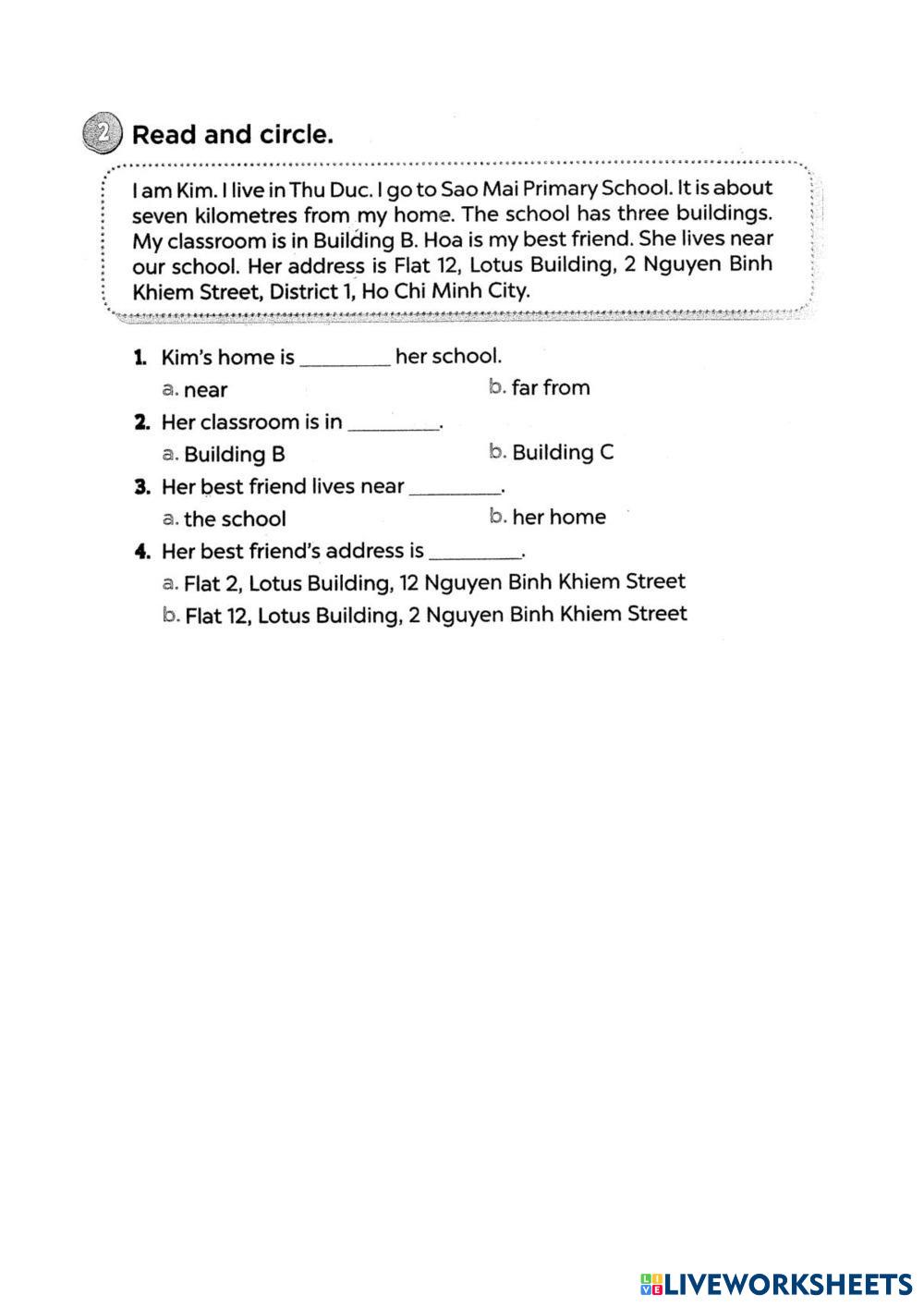 2 Read and circle.

I am Kim. I live in Thu Duc. I go to Sao Mai Primary School. It is about seven kilometres from my home. The school has three buildings. My classroom is in Building B. Hoa is my best friend. She lives near our school. Her address is Flat 12, Lotus Building, 2 Nguyen Binh Khiem Street, District 1, Ho Chi Minh City.

1. Kim's home is ________ her school.
a. near
b. far from

2. Her classroom is in ________.
a. Building B
b. Building C

3. Her best friend lives near ________.
a. the school
b. her home

4. Her best friend's address is ________.
a. Flat 2, Lotus Building, 12 Nguyen Binh Khiem Street
b. Flat 12, Lotus Building, 2 Nguyen Binh Khiem Street

LIVEWORKSHEETS